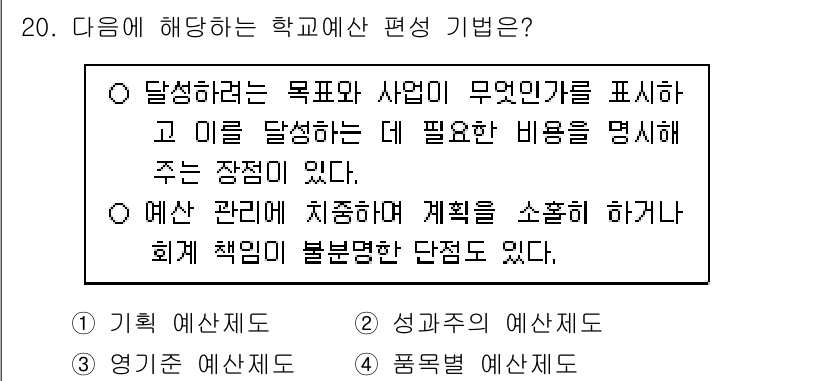 20. 다음에 해당하는 학교예산 편성 기법은?

○ 달성하려는 목표와 사업이 무엇인가를 표시하고 이를 달성하는 데 필요한 비용을 명시해 주는 장점이 있다.
○ 예산 관리에 치중하여 계획을 소홀히 하거나 회계 책임이 불분명한 단점도 있다.

① 기획 예산제도 ② 성과주의 예산제도
③ 영기준 예산제도 ④ 품목별 예산제도